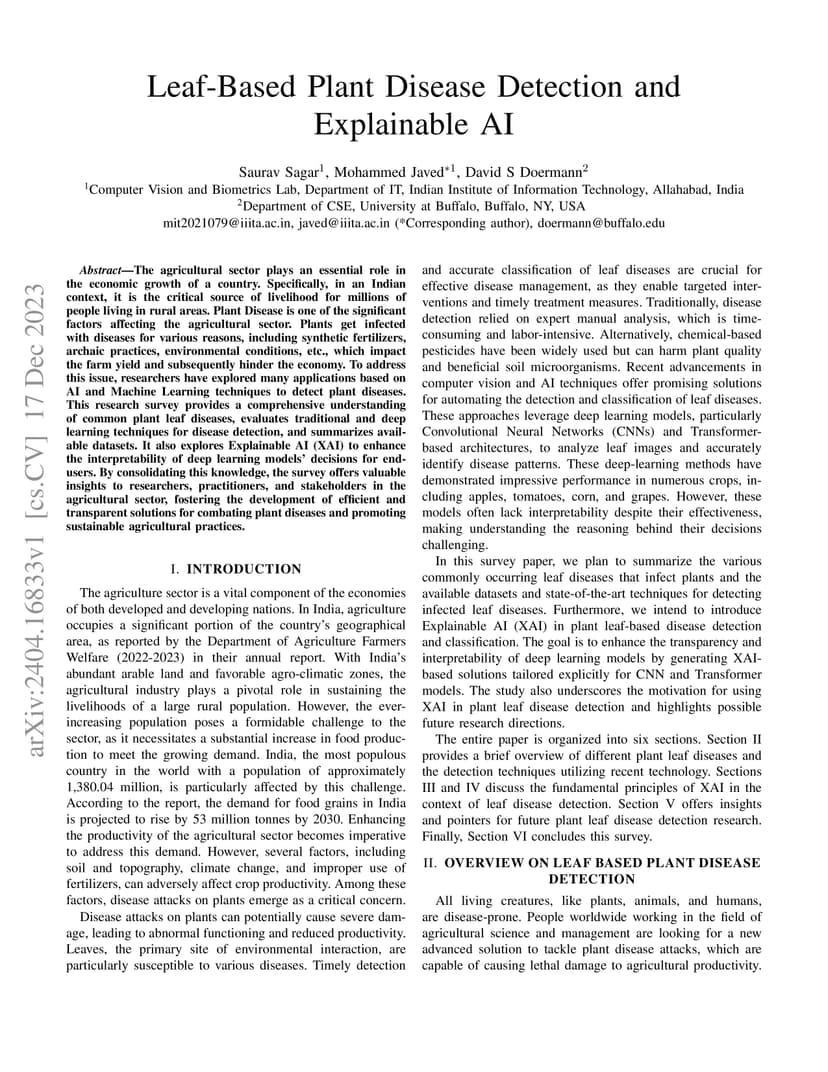 Leaf-Based Plant Disease Detection and Explainable AI

Saurav Sagar$^1$, Mohammed Javed$^{*1}$, David S Doermann$^2$
$^1$Computer Vision and Biometrics Lab, Department of IT, Indian Institute of Information Technology, Allahabad, India
$^2$Department of CSE, University at Buffalo, Buffalo, NY, USA
mit2021079@iiita.ac.in, javed@iiita.ac.in (*Corresponding author), doermann@buffalo.edu

arXiv:2404.16833v1 [cs.CV] 17 Dec 2023

Abstract—The agricultural sector plays an essential role in the economic growth of a country. Specifically, in an Indian context, it is the critical source of livelihood for millions of people living in rural areas. Plant Disease is one of the significant factors affecting the agricultural sector. Plants get infected with diseases for various reasons, including synthetic fertilizers, archaic practices, environmental conditions, etc., which impact the farm yield and subsequently hinder the economy. To address this issue, researchers have explored many applications based on AI and Machine Learning techniques to detect plant diseases. This research survey provides a comprehensive understanding of common plant leaf diseases, evaluates traditional and deep learning techniques for disease detection, and summarizes available datasets. It also explores Explainable AI (XAI) to enhance the interpretability of deep learning models' decisions for end-users. By consolidating this knowledge, the survey offers valuable insights to researchers, practitioners, and stakeholders in the agricultural sector, fostering the development of efficient and transparent solutions for combating plant diseases and promoting sustainable agricultural practices.

I. INTRODUCTION

The agriculture sector is a vital component of the economies of both developed and developing nations. In India, agriculture occupies a significant portion of the country's geographical area, as reported by the Department of Agriculture Farmers Welfare (2022-2023) in their annual report. With India's abundant arable land and favorable agro-climatic zones, the agricultural industry plays a pivotal role in sustaining the livelihoods of a large rural population. However, the ever-increasing population poses a formidable challenge to the sector, as it necessitates a substantial increase in food production to meet the growing demand. India, the most populous country in the world with a population of approximately 1,380.04 million, is particularly affected by this challenge. According to the report, the demand for food grains in India is projected to rise by 53 million tonnes by 2030. Enhancing the productivity of the agricultural sector becomes imperative to address this demand. However, several factors, including soil and topography, climate change, and improper use of fertilizers, can adversely affect crop productivity. Among these factors, disease attacks on plants emerge as a critical concern.

Disease attacks on plants can potentially cause severe damage, leading to abnormal functioning and reduced productivity. Leaves, the primary site of environmental interaction, are particularly susceptible to various diseases. Timely detection and accurate classification of leaf diseases are crucial for effective disease management, as they enable targeted interventions and timely treatment measures. Traditionally, disease detection relied on expert manual analysis, which is time-consuming and labor-intensive. Alternatively, chemical-based pesticides have been widely used but can harm plant quality and beneficial soil microorganisms. Recent advancements in computer vision and AI techniques offer promising solutions for automating the detection and classification of leaf diseases. These approaches leverage deep learning models, particularly Convolutional Neural Networks (CNNs) and Transformer-based architectures, to analyze leaf images and accurately identify disease patterns. These deep-learning methods have demonstrated impressive performance in numerous crops, including apples, tomatoes, corn, and grapes. However, these models often lack interpretability despite their effectiveness, making understanding the reasoning behind their decisions challenging.

In this survey paper, we plan to summarize the various commonly occurring leaf diseases that infect plants and the available datasets and state-of-the-art techniques for detecting infected leaf diseases. Furthermore, we intend to introduce Explainable AI (XAI) in plant leaf-based disease detection and classification. The goal is to enhance the transparency and interpretability of deep learning models by generating XAI-based solutions tailored explicitly for CNN and Transformer models. The study also underscores the motivation for using XAI in plant leaf disease detection and highlights possible future research directions.

The entire paper is organized into six sections. Section II provides a brief overview of different plant leaf diseases and the detection techniques utilizing recent technology. Sections III and IV discuss the fundamental principles of XAI in the context of leaf disease detection. Section V offers insights and pointers for future plant leaf disease detection research. Finally, Section VI concludes this survey.

II. OVERVIEW ON LEAF BASED PLANT DISEASE DETECTION

All living creatures, like plants, animals, and humans, are disease-prone. People worldwide working in the field of agricultural science and management are looking for a new advanced solution to tackle plant disease attacks, which are capable of causing lethal damage to agricultural productivity.